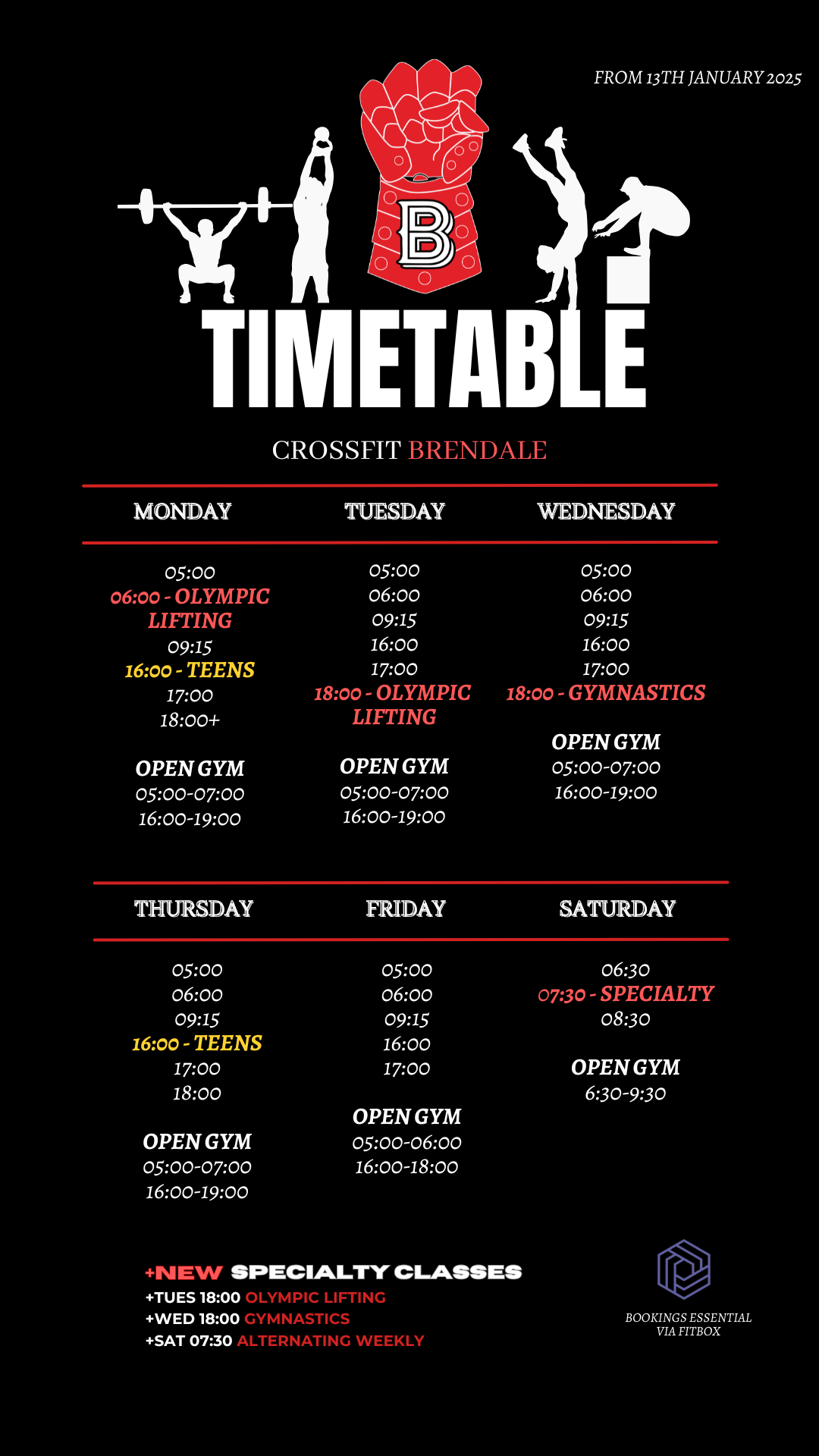 FROM 13TH JANUARY 2025

B

TIMETABLE

CROSSFIT BRENDALE

MONDAY

05:00
06:00 - OLYMPIC LIFTING
09:15
16:00 - TEENS
17:00
18:00+

OPEN GYM
05:00-07:00
16:00-19:00

TUESDAY

05:00
06:00
09:15
16:00
17:00
18:00 - OLYMPIC LIFTING

OPEN GYM
05:00-07:00
16:00-19:00

WEDNESDAY

05:00
06:00
09:15
16:00
17:00
18:00 - GYMNASTICS

OPEN GYM
05:00-07:00
16:00-19:00

THURSDAY

05:00
06:00
09:15
16:00 - TEENS
17:00
18:00

OPEN GYM
05:00-07:00
16:00-19:00

FRIDAY

05:00
06:00
09:15
16:00
17:00

OPEN GYM
05:00-06:00
16:00-18:00

SATURDAY

06:30
07:30 - SPECIALTY
08:30

OPEN GYM
6:30-9:30

+NEW SPECIALTY CLASSES
+TUES 18:00 OLYMPIC LIFTING
+WED 18:00 GYMNASTICS
+SAT 07:30 ALTERNATING WEEKLY

BOOKINGS ESSENTIAL VIA FITBOX